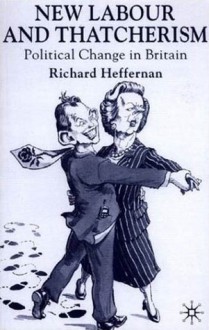 NEW LABOUR AND THATCHERISM
Political Change in Britain
Richard Heffernan